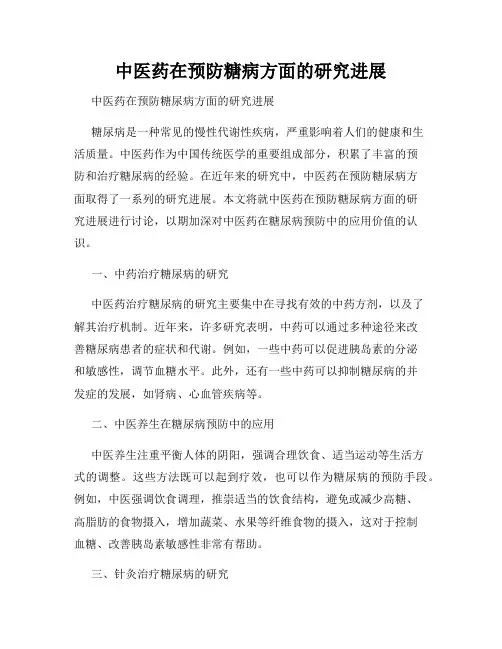 中医药在预防糖病方面的研究进展

中医药在预防糖尿病方面的研究进展

糖尿病是一种常见的慢性代谢性疾病，严重影响着人们的健康和生活质量。中医药作为中国传统医学的重要组成部分，积累了丰富的预防和治疗糖尿病的经验。在近年来的研究中，中医药在预防糖尿病方面取得了一系列的研究进展。本文将就中医药在预防糖尿病方面的研究进展进行讨论，以期加深对中医药在糖尿病预防中的应用价值的认识。

一、中药治疗糖尿病的研究

中医药治疗糖尿病的研究主要集中在寻找有效的中药方剂，以及了解其治疗机制。近年来，许多研究表明，中药可以通过多种途径来改善糖尿病患者的症状和代谢。例如，一些中药可以促进胰岛素的分泌和敏感性，调节血糖水平。此外，还有一些中药可以抑制糖尿病的并发症的发展，如肾病、心血管疾病等。

二、中医养生在糖尿病预防中的应用

中医养生注重平衡人体的阴阳，强调合理饮食、适当运动等生活方式的调整。这些方法既可以起到疗效，也可以作为糖尿病的预防手段。例如，中医强调饮食调理，推崇适当的饮食结构，避免或减少高糖、高脂肪的食物摄入，增加蔬菜、水果等纤维食物的摄入，这对于控制血糖、改善胰岛素敏感性非常有帮助。

三、针灸治疗糖尿病的研究